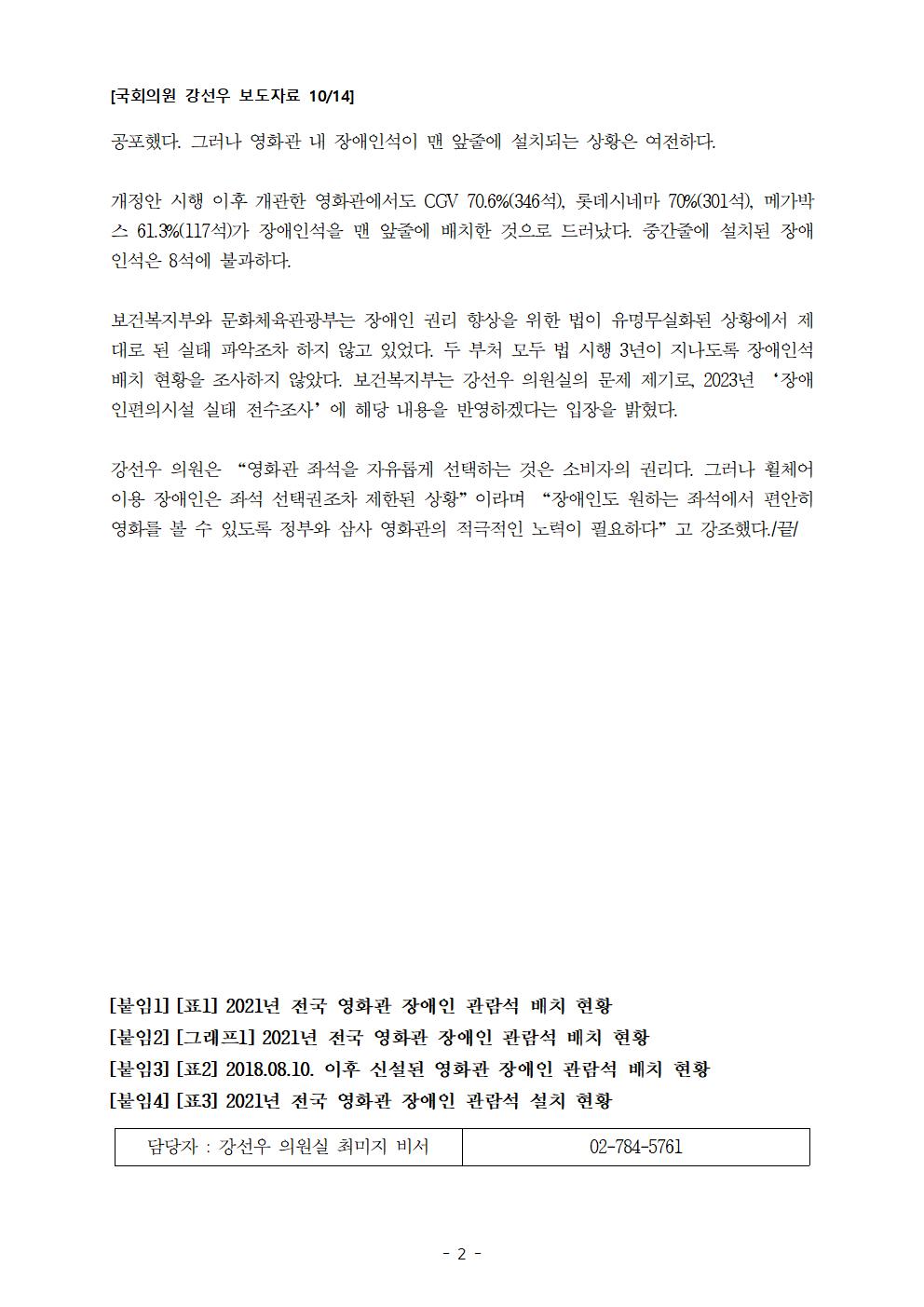 [국회의원 강선우 보도자료 10/14]

공포했다. 그러나 영화관 내 장애인석이 맨 앞줄에 설치되는 상황은 여전하다.

개정안 시행 이후 개관한 영화관에서도 CGV 70.6%(346석), 롯데시네마 70%(301석), 메가박스 61.3%(117석)가 장애인석을 맨 앞줄에 배치한 것으로 드러났다. 중간줄에 설치된 장애인석은 8석에 불과하다.

보건복지부와 문화체육관광부는 장애인 권리 향상을 위한 법이 유명무실화된 상황에서 제대로 된 실태 파악조차 하지 않고 있었다. 두 부처 모두 법 시행 3년이 지나도록 장애인석 배치 현황을 조사하지 않았다. 보건복지부는 강선우 의원실의 문제 제기로, 2023년 ‘장애인편의시설 실태 전수조사’에 해당 내용을 반영하겠다는 입장을 밝혔다.

강선우 의원은 “영화관 좌석을 자유롭게 선택하는 것은 소비자의 권리다. 그러나 휠체어 이용 장애인은 좌석 선택권조차 제한된 상황”이라며 “장애인도 원하는 좌석에서 편안히 영화를 볼 수 있도록 정부와 삼사 영화관의 적극적인 노력이 필요하다”고 강조했다./끝/

[붙임1] [표1] 2021년 전국 영화관 장애인 관람석 배치 현황
[붙임2] [그래프1] 2021년 전국 영화관 장애인 관람석 배치 현황
[붙임3] [표2] 2018.08.10. 이후 신설된 영화관 장애인 관람석 배치 현황
[붙임4] [표3] 2021년 전국 영화관 장애인 관람석 설치 현황

| 담당자 : 강선우 의원실 최미지 비서 | 02-784-5761 |
|---|---|

- 2 -